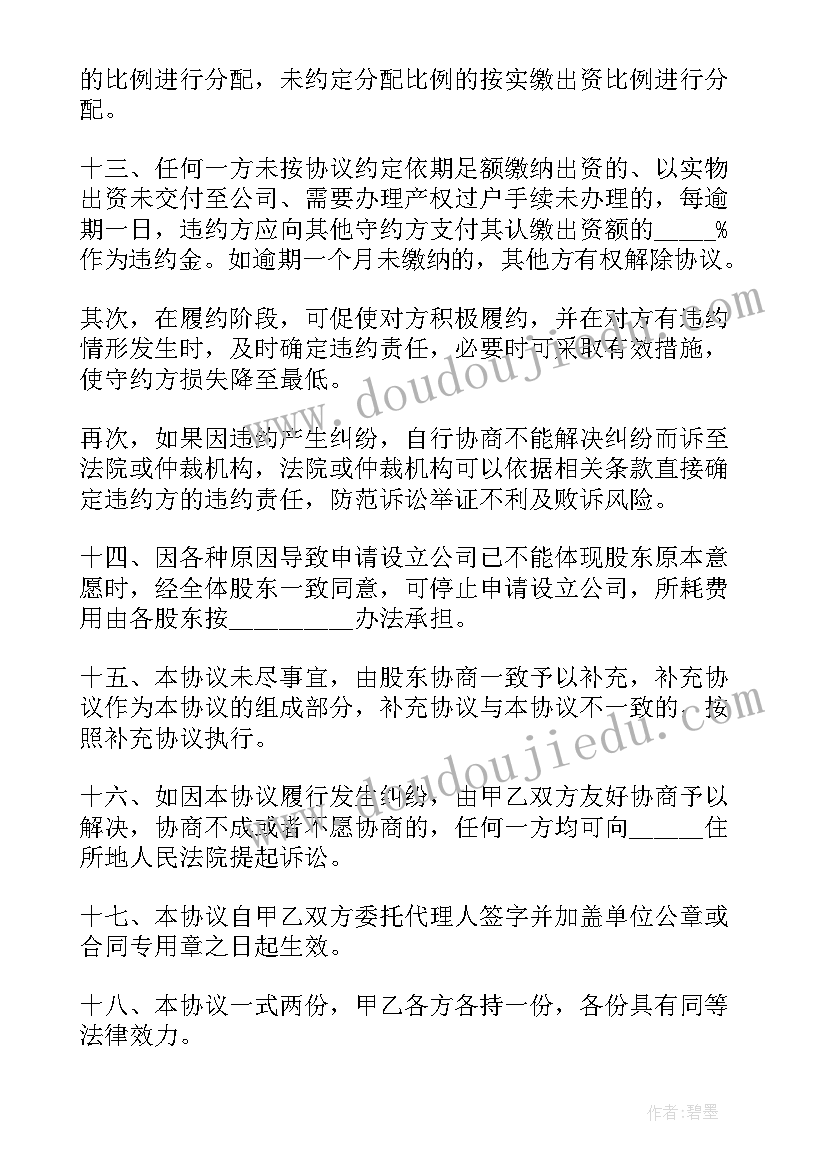 的比例进行分配，未约定分配比例的按实缴出资比例进行分配。

十三、任何一方未按协议约定依期足额缴纳出资的、以实物出资未交付至公司、需要办理产权过户手续未办理的，每逾期一日，违约方应向其他守约方支付其认缴出资额的_____%作为违约金。如逾期一个月未缴纳的，其他方有权解除协议。

其次，在履约阶段，可促使对方积极履约，并在对方有违约情形发生时，及时确定违约责任，必要时可采取有效措施，使守约方损失降至最低。

再次，如果因违约产生纠纷，自行协商不能解决纠纷而诉至法院或仲裁机构，法院或仲裁机构可以依据相关条款直接确定违约方的违约责任，防范诉讼举证不利及败诉风险。

十四、因各种原因导致申请设立公司已不能体现股东原本意愿时，经全体股东一致同意，可停止申请设立公司，所耗费用由各股东按__________办法承担。

十五、本协议未尽事宜，由股东协商一致予以补充，补充协议作为本协议的组成部分，补充协议与本协议不一致的，按照补充协议执行。

十六、如因本协议履行发生纠纷，由甲乙双方友好协商予以解决，协商不成或者不愿协商的，任何一方均可向_____住所地人民法院提起诉讼。

十七、本协议自甲乙双方委托代理人签字并加盖单位公章或合同专用章之日起生效。

十八、本协议一式两份，甲乙各方各持一份，各份具有同等法律效力。

www.doudoujiedu.com

www.doudoujiedu.com

作者：碧墨